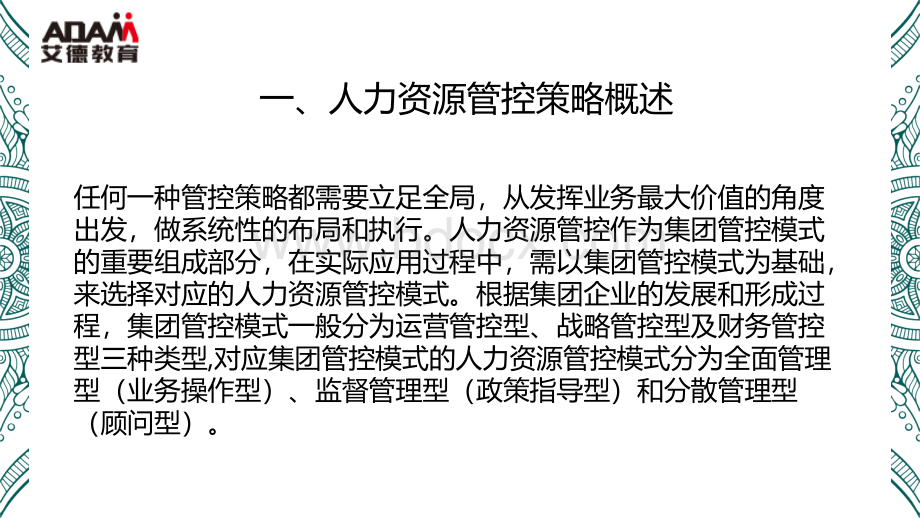 ADAM
艾德教育

一、人力资源管控策略概述

任何一种管控策略都需要立足全局，从发挥业务最大价值的角度出发，做系统性的布局和执行。人力资源管控作为集团管控模式的重要组成部分，在实际应用过程中，需以集团管控模式为基础，来选择对应的人力资源管控模式。根据集团企业的发展和形成过程，集团管控模式一般分为运营管控型、战略管控型及财务管控型三种类型,对应集团管控模式的人力资源管控模式分为全面管理型（业务操作型）、监督管理型（政策指导型）和分散管理型（顾问型）。